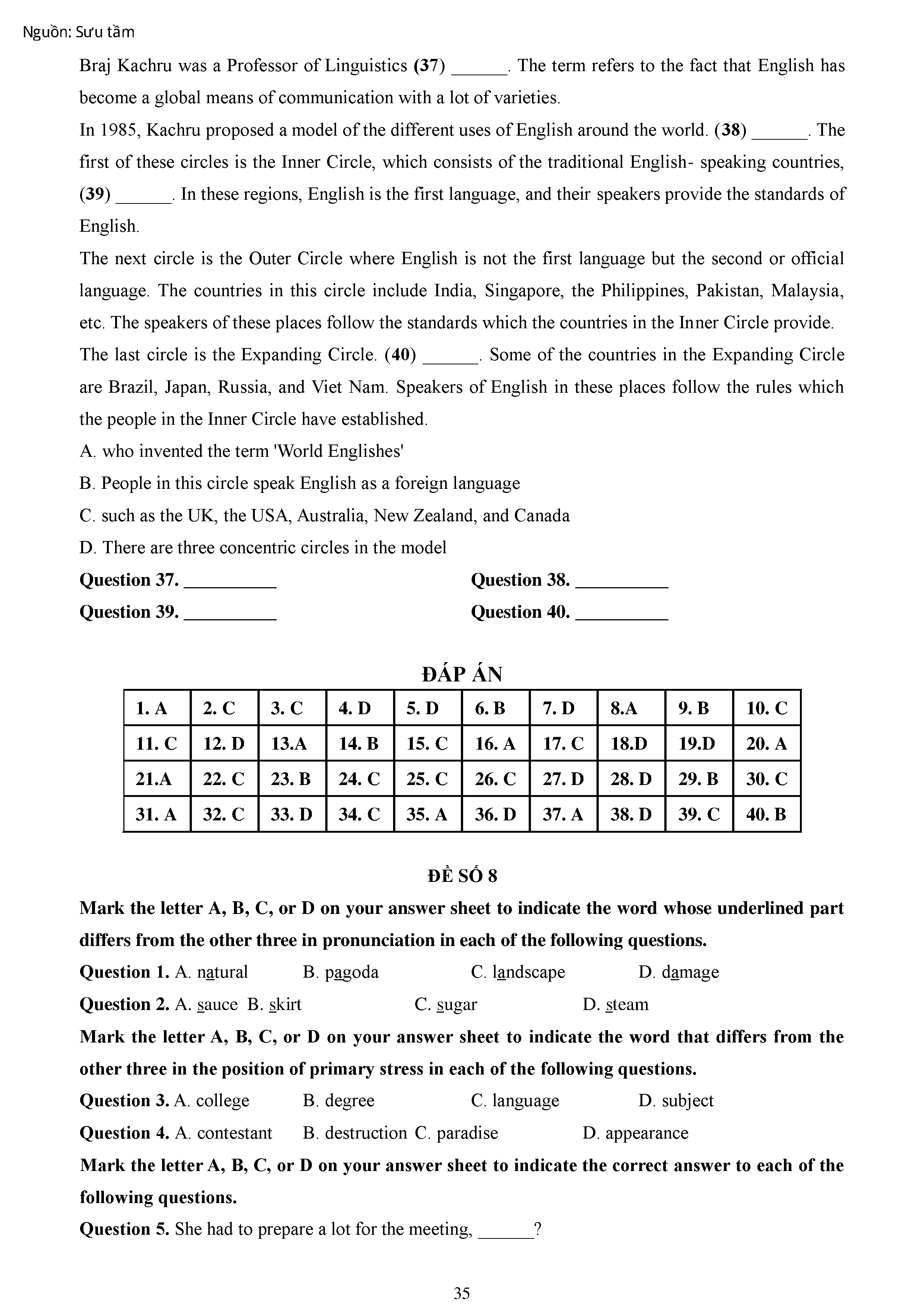 Nguồn: Sưu tầm

Braj Kachru was a Professor of Linguistics (37) ______. The term refers to the fact that English has become a global means of communication with a lot of varieties.

In 1985, Kachru proposed a model of the different uses of English around the world. (38) ______. The first of these circles is the Inner Circle, which consists of the traditional English- speaking countries, (39) ______. In these regions, English is the first language, and their speakers provide the standards of English.

The next circle is the Outer Circle where English is not the first language but the second or official language. The countries in this circle include India, Singapore, the Philippines, Pakistan, Malaysia, etc. The speakers of these places follow the standards which the countries in the Inner Circle provide.

The last circle is the Expanding Circle. (40) ______. Some of the countries in the Expanding Circle are Brazil, Japan, Russia, and Viet Nam. Speakers of English in these places follow the rules which the people in the Inner Circle have established.

A. who invented the term 'World Englishes'

B. People in this circle speak English as a foreign language

C. such as the UK, the USA, Australia, New Zealand, and Canada

D. There are three concentric circles in the model

Question 37. __________ Question 38. __________

Question 39. __________ Question 40. __________

ĐÁP ÁN

| 1. A | 2. C | 3. C | 4. D | 5. D | 6. B | 7. D | 8.A | 9. B | 10. C |
|---|---|---|---|---|---|---|---|---|---|
| 11. C | 12. D | 13.A | 14. B | 15. C | 16. A | 17. C | 18.D | 19.D | 20. A |
| 21.A | 22. C | 23. B | 24. C | 25. C | 26. C | 27. D | 28. D | 29. B | 30. C |
| 31. A | 32. C | 33. D | 34. C | 35. A | 36. D | 37. A | 38. D | 39. C | 40. B |

ĐỀ SỐ 8

Mark the letter A, B, C, or D on your answer sheet to indicate the word whose underlined part differs from the other three in pronunciation in each of the following questions.

Question 1. A. natural B. pagoda C. landscape D. damage

Question 2. A. sauce B. skirt C. sugar D. steam

Mark the letter A, B, C, or D on your answer sheet to indicate the word that differs from the other three in the position of primary stress in each of the following questions.

Question 3. A. college B. degree C. language D. subject

Question 4. A. contestant B. destruction C. paradise D. appearance

Mark the letter A, B, C, or D on your answer sheet to indicate the correct answer to each of the following questions.

Question 5. She had to prepare a lot for the meeting, ______?

35